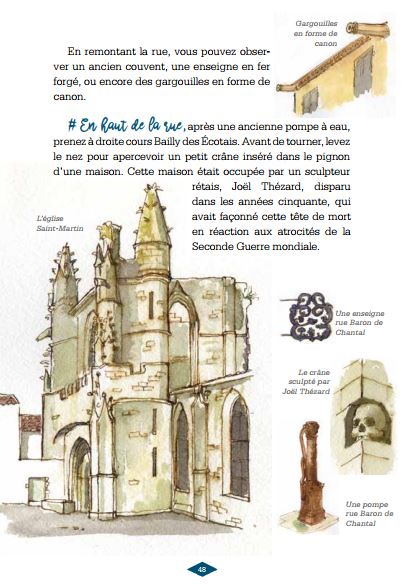 Gargouilles en forme de canon

En remontant la rue, vous pouvez observer un ancien couvent, une enseigne en fer forgé, ou encore des gargouilles en forme de canon.

# En haut de la rue, après une ancienne pompe à eau, prenez à droite cours Bailly des Écotais. Avant de tourner, levez le nez pour apercevoir un petit crâne inséré dans le pignon d'une maison. Cette maison était occupée par un sculpteur rétais, Joël Thézard, disparu dans les années cinquante, qui avait façonné cette tête de mort en réaction aux atrocités de la Seconde Guerre mondiale.

L'église Saint-Martin

Une enseigne rue Baron de Chantal

Le crâne sculpté par Joël Thézard

Une pompe rue Baron de Chantal

48